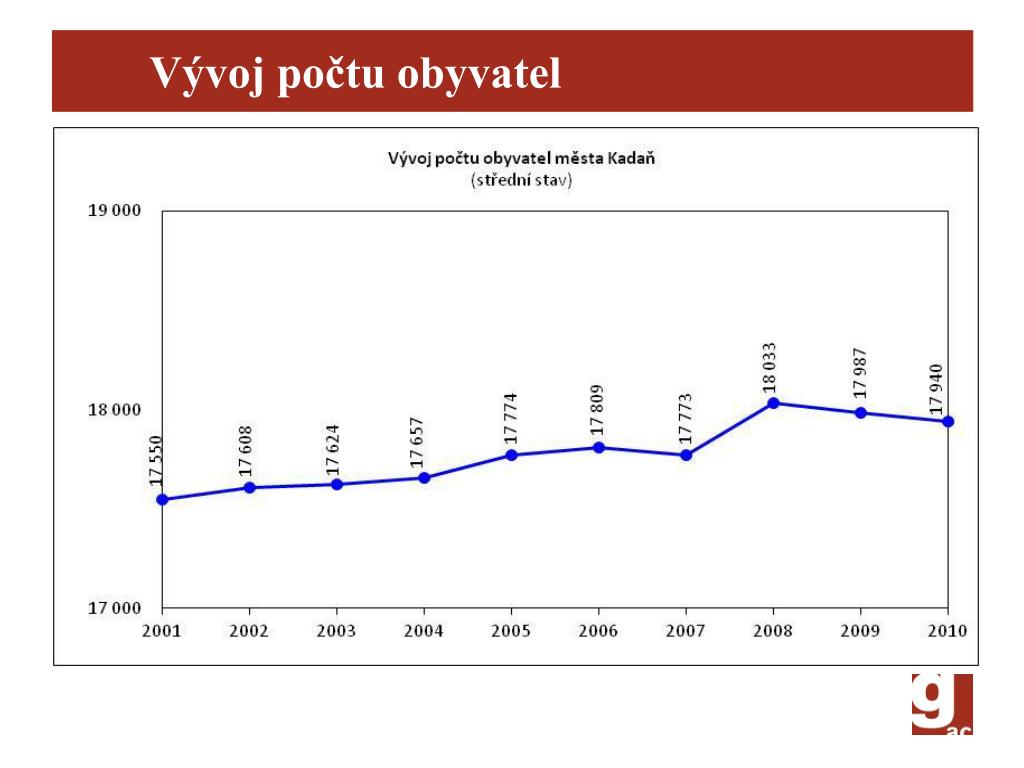 Vývoj počtu obyvatel

Vývoj počtu obyvatel města Kadaň
(střední stav)

19 000
18 000
17 000

17 550
17 608
17 624
17 657
17 774
17 809
17 773
18 033
17 987
17 940

2001 2002 2003 2004 2005 2006 2007 2008 2009 2010

g
ac